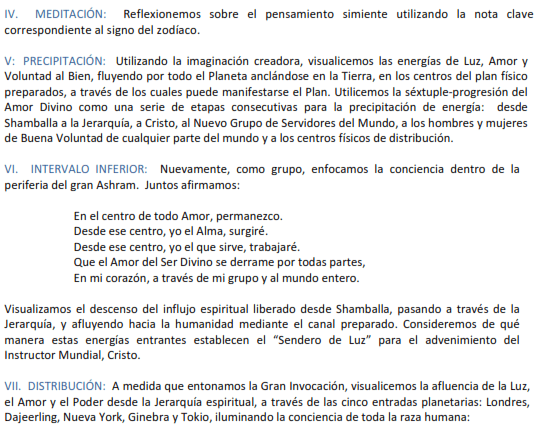 IV. MEDITACIÓN: Reflexionemos sobre el pensamiento simiente utilizando la nota clave correspondiente al signo del zodíaco.

V: PRECIPITACIÓN: Utilizando la imaginación creadora, visualicemos las energías de Luz, Amor y Voluntad al Bien, fluyendo por todo el Planeta anclándose en la Tierra, en los centros del plan físico preparados, a través de los cuales puede manifestarse el Plan. Utilicemos la séxtuple-progresión del Amor Divino como una serie de etapas consecutivas para la precipitación de energía: desde Shamballa a la Jerarquía, a Cristo, al Nuevo Grupo de Servidores del Mundo, a los hombres y mujeres de Buena Voluntad de cualquier parte del mundo y a los centros físicos de distribución.

VI. INTERVALO INFERIOR: Nuevamente, como grupo, enfocamos la conciencia dentro de la periferia del gran Ashram. Juntos afirmamos:

En el centro de todo Amor, permanezco.
Desde ese centro, yo el Alma, surgiré.
Desde ese centro, yo el que sirve, trabajaré.
Que el Amor del Ser Divino se derrame por todas partes,
En mi corazón, a través de mi grupo y al mundo entero.

Visualizamos el descenso del influjo espiritual liberado desde Shamballa, pasando a través de la Jerarquía, y afluyendo hacia la humanidad mediante el canal preparado. Consideremos de qué manera estas energías entrantes establecen el “Sendero de Luz” para el advenimiento del Instructor Mundial, Cristo.

VII. DISTRIBUCIÓN: A medida que entonamos la Gran Invocación, visualicemos la afluencia de la Luz, el Amor y el Poder desde la Jerarquía espiritual, a través de las cinco entradas planetarias: Londres, Dajeerling, Nueva York, Ginebra y Tokio, iluminando la conciencia de toda la raza humana: